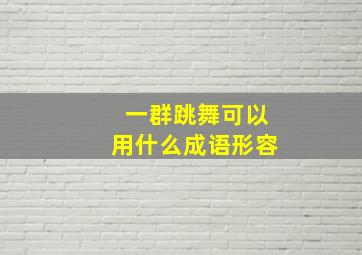 一群跳舞可以用什么成语形容